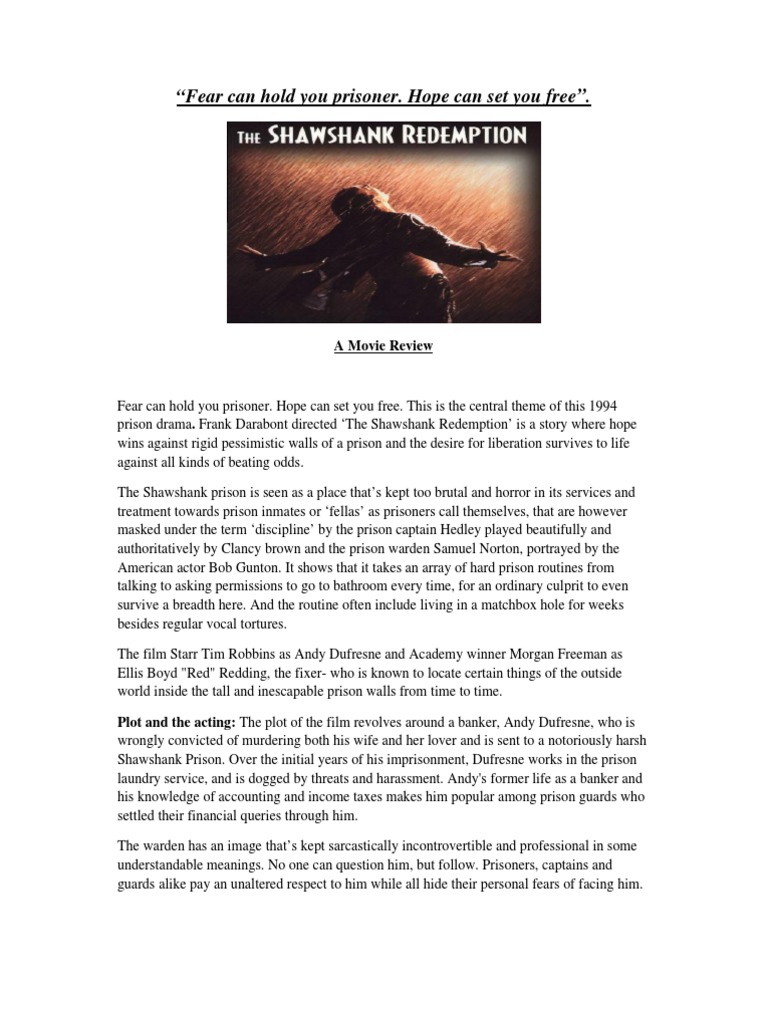 “Fear can hold you prisoner. Hope can set you free”.

THE SHAWSHANK REDEMPTION

A Movie Review

Fear can hold you prisoner. Hope can set you free. This is the central theme of this 1994 prison drama. Frank Darabont directed ‘The Shawshank Redemption’ is a story where hope wins against rigid pessimistic walls of a prison and the desire for liberation survives to life against all kinds of beating odds.

The Shawshank prison is seen as a place that’s kept too brutal and horror in its services and treatment towards prison inmates or ‘fellas’ as prisoners call themselves, that are however masked under the term ‘discipline’ by the prison captain Hedley played beautifully and authoritatively by Clancy brown and the prison warden Samuel Norton, portrayed by the American actor Bob Gunton. It shows that it takes an array of hard prison routines from talking to asking permissions to go to bathroom every time, for an ordinary culprit to even survive a breadth here. And the routine often include living in a matchbox hole for weeks besides regular vocal tortures.

The film Starr Tim Robbins as Andy Dufresne and Academy winner Morgan Freeman as Ellis Boyd "Red" Redding, the fixer- who is known to locate certain things of the outside world inside the tall and inescapable prison walls from time to time.

Plot and the acting: The plot of the film revolves around a banker, Andy Dufresne, who is wrongly convicted of murdering both his wife and her lover and is sent to a notoriously harsh Shawshank Prison. Over the initial years of his imprisonment, Dufresne works in the prison laundry service, and is dogged by threats and harassment. Andy's former life as a banker and his knowledge of accounting and income taxes makes him popular among prison guards who settled their financial queries through him.

The warden has an image that’s kept sarcastically incontrovertible and professional in some understandable meanings. No one can question him, but follow. Prisoners, captains and guards alike pay an unaltered respect to him while all hide their personal fears of facing him.